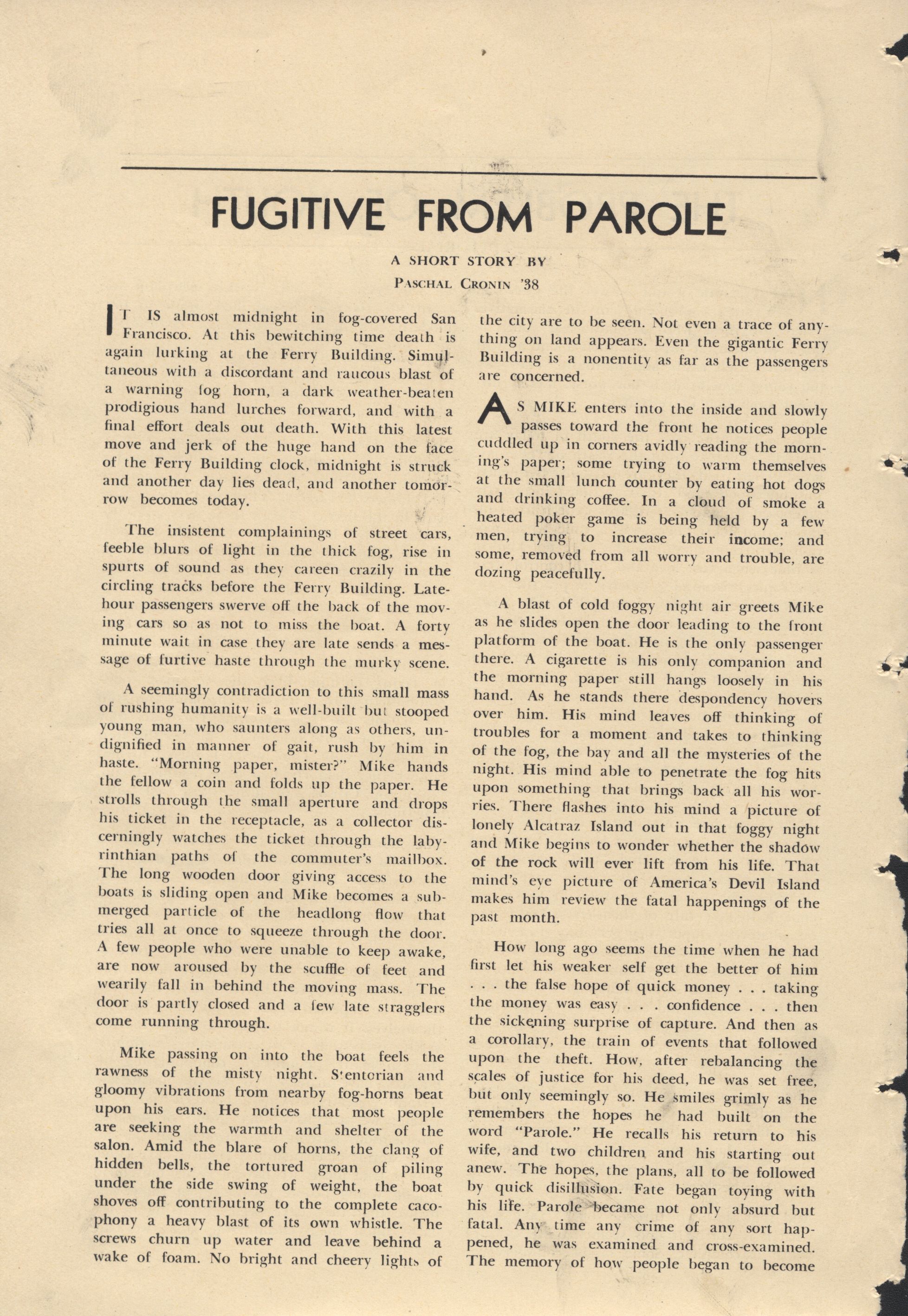 FUGITIVE FROM PAROLE

A SHORT STORY BY
PASCHAL CRONIN '38

IT IS almost midnight in fog-covered San Francisco. At this bewitching time death is again lurking at the Ferry Building. Simultaneous with a discordant and raucous blast of a warning fog horn, a dark weather-beaten prodigious hand lurches forward, and with a final effort deals out death. With this latest move and jerk of the huge hand on the face of the Ferry Building clock, midnight is struck and another day lies dead, and another tomorrow becomes today.

The insistent complainings of street cars, feeble blurs of light in the thick fog, rise in spurts of sound as they careen crazily in the circling tracks before the Ferry Building. Late-hour passengers swerve off the back of the moving cars so as not to miss the boat. A forty minute wait in case they are late sends a message of furtive haste through the murky scene.

A seemingly contradiction to this small mass of rushing humanity is a well-built but stooped young man, who saunters along as others, undignified in manner of gait, rush by him in haste. "Morning paper, mister?" Mike hands the fellow a coin and folds up the paper. He strolls through the small aperture and drops his ticket in the receptacle, as a collector discerningly watches the ticket through the labyrinthian paths of the commuter's mailbox. The long wooden door giving access to the boats is sliding open and Mike becomes a submerged particle of the headlong flow that tries all at once to squeeze through the door. A few people who were unable to keep awake, are now aroused by the scuffle of feet and wearily fall in behind the moving mass. The door is partly closed and a few late stragglers come running through.

Mike passing on into the boat feels the rawness of the misty night. Stentorian and gloomy vibrations from nearby fog-horns beat upon his ears. He notices that most people are seeking the warmth and shelter of the salon. Amid the blare of horns, the clang of hidden bells, the tortured groan of piling under the side swing of weight, the boat shoves off contributing to the complete cacophony a heavy blast of its own whistle. The screws churn up water and leave behind a wake of foam. No bright and cheery lights of the city are to be seen. Not even a trace of anything on land appears. Even the gigantic Ferry Building is a nonentity as far as the passengers are concerned.

AS MIKE enters into the inside and slowly passes toward the front he notices people cuddled up in corners avidly reading the morning's paper; some trying to warm themselves at the small lunch counter by eating hot dogs and drinking coffee. In a cloud of smoke a heated poker game is being held by a few men, trying to increase their income; and some, removed from all worry and trouble, are dozing peacefully.

A blast of cold foggy night air greets Mike as he slides open the door leading to the front platform of the boat. He is the only passenger there. A cigarette is his only companion and the morning paper still hangs loosely in his hand. As he stands there despondency hovers over him. His mind leaves off thinking of troubles for a moment and takes to thinking of the fog, the bay and all the mysteries of the night. His mind able to penetrate the fog hits upon something that brings back all his worries. There flashes into his mind a picture of lonely Alcatraz Island out in that foggy night and Mike begins to wonder whether the shadow of the rock will ever lift from his life. That mind's eye picture of America's Devil Island makes him review the fatal happenings of the past month.

How long ago seems the time when he had first let his weaker self get the better of him . . . the false hope of quick money . . . taking the money was easy . . . confidence . . . then the sickening surprise of capture. And then as a corollary, the train of events that followed upon the theft. How, after rebalancing the scales of justice for his deed, he was set free, but only seemingly so. He smiles grimly as he remembers the hopes he had built on the word "Parole." He recalls his return to his wife, and two children and his starting out anew. The hopes, the plans, all to be followed by quick disillusion. Fate began toying with his life. Parole became not only absurd but fatal. Any time any crime of any sort happened, he was examined and cross-examined. The memory of how people began to become